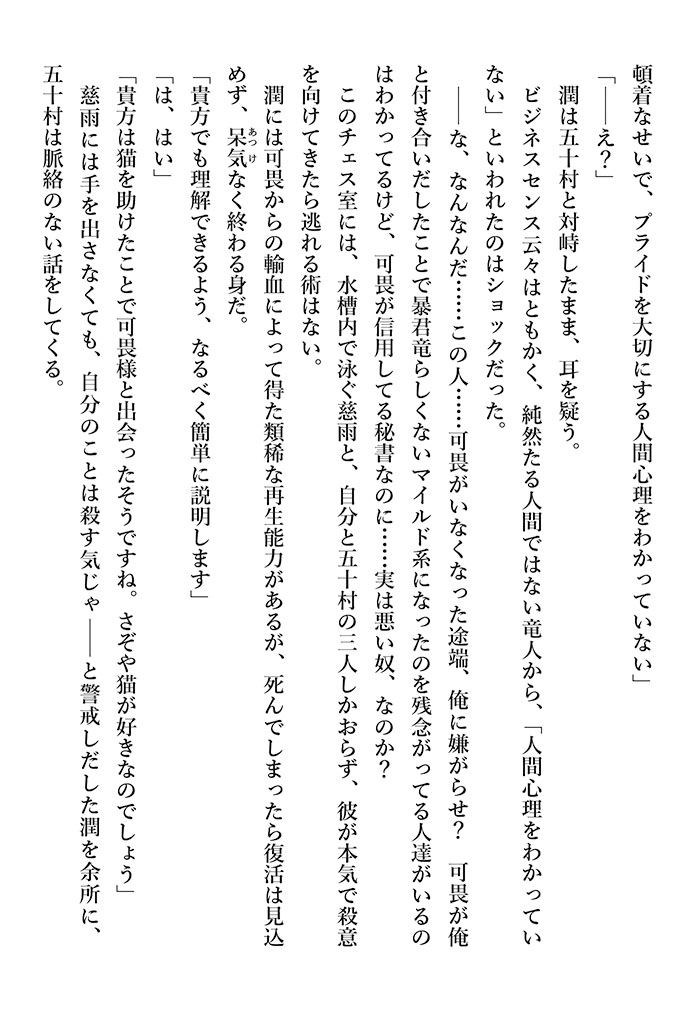 頓着なせいで、プライドを大切にする人間心理をわかっていない」

「——え？」

潤は五十村と対峙したまま、耳を疑う。

ビジネスセンス云々はともかく、純然たる人間ではない竜人から、「人間心理をわかっていない」といわれたのはショックだった。

——な、なんなんだ……この人……可畏がいなくなった途端、俺に嫌がらせ？　可畏が俺と付き合いだしたことで暴君竜らしくないマイルド系になったのを残念がってる人達がいるのはわかってるけど、可畏が信用してる秘書なのに……実は悪い奴、なのか？

このチェス室には、水槽内で泳ぐ慈雨と、自分と五十村の三人しかおらず、彼が本気で殺意を向けてきたら逃れる術はない。

潤には可畏からの輸血によって得た類稀な再生能力があるが、死んでしまったら復活は見込めず、呆気なく終わる身だ。

「貴方でも理解できるよう、なるべく簡単に説明します」

「は、はい」

「貴方は猫を助けたことで可畏様と出会ったそうですね。さぞや猫が好きなのでしょう」

慈雨には手を出さなくても、自分のことは殺す気じゃ——と警戒しだした潤を余所に、五十村は脈絡のない話をしてくる。